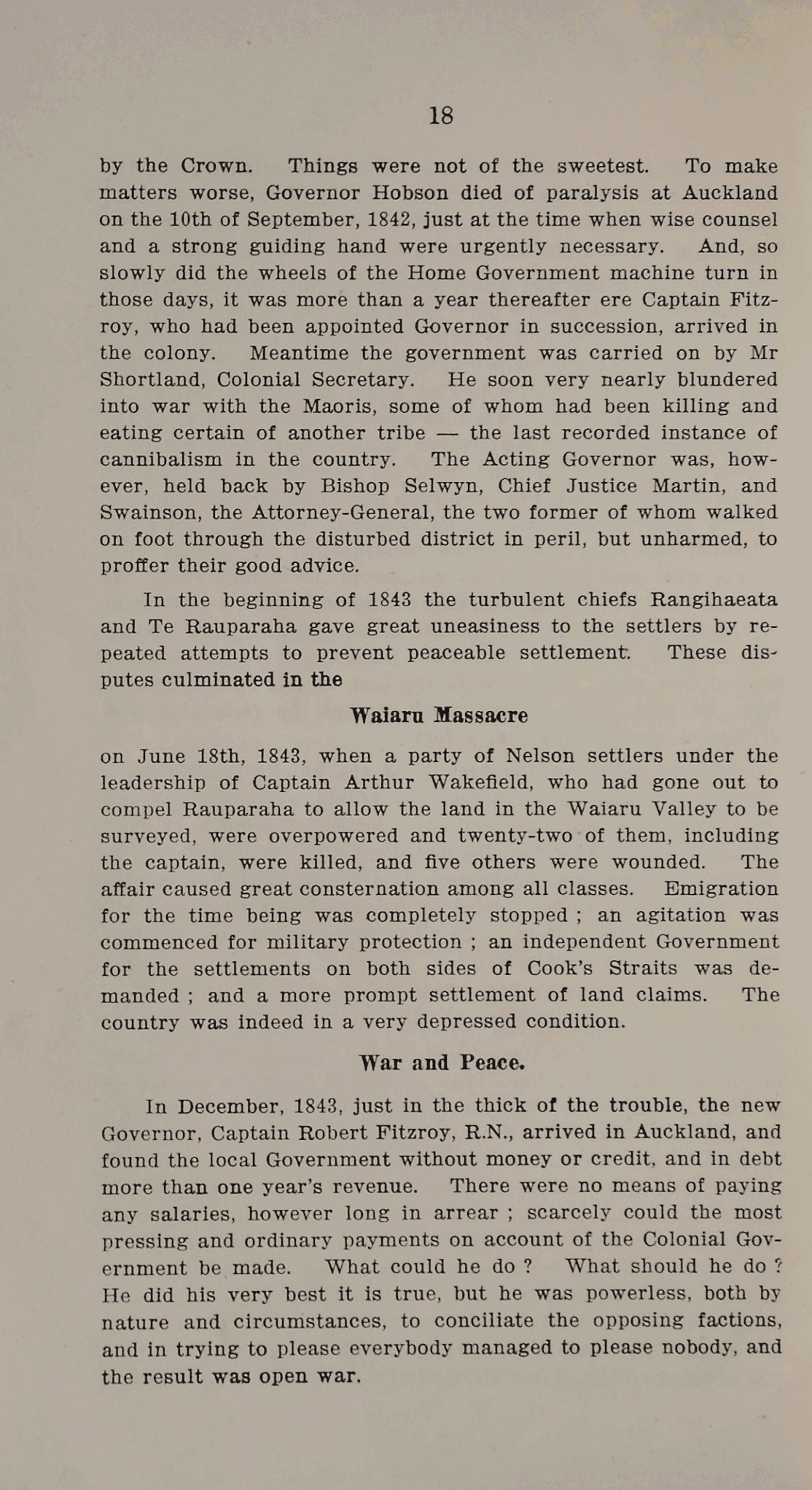 18

by the Crown. Things were not of the sweetest. To make matters worse, Governor Hobson died of paralysis at Auckland on the 10th of September, 1842, just at the time when wise counsel and a strong guiding hand were urgently necessary. And, so slowly did the wheels of the Home Government machine turn in those days, it was more than a year thereafter ere Captain Fitzroy, who had been appointed Governor in succession, arrived in the colony. Meantime the government was carried on by Mr Shortland, Colonial Secretary. He soon very nearly blundered into war with the Maoris, some of whom had been killing and eating certain of another tribe — the last recorded instance of cannibalism in the country. The Acting Governor was, however, held back by Bishop Selwyn, Chief Justice Martin, and Swainson, the Attorney-General, the two former of whom walked on foot through the disturbed district in peril, but unharmed, to proffer their good advice.

In the beginning of 1843 the turbulent chiefs Rangihaeata and Te Rauparaha gave great uneasiness to the settlers by repeated attempts to prevent peaceable settlement. These disputes culminated in the

Waiaru Massacre

on June 18th, 1843, when a party of Nelson settlers under the leadership of Captain Arthur Wakefield, who had gone out to compel Rauparaha to allow the land in the Waiaru Valley to be surveyed, were overpowered and twenty-two of them, including the captain, were killed, and five others were wounded. The affair caused great consternation among all classes. Emigration for the time being was completely stopped ; an agitation was commenced for military protection ; an independent Government for the settlements on both sides of Cook's Straits was demanded ; and a more prompt settlement of land claims. The country was indeed in a very depressed condition.

War and Peace.

In December, 1843, just in the thick of the trouble, the new Governor, Captain Robert Fitzroy, R.N., arrived in Auckland, and found the local Government without money or credit, and in debt more than one year's revenue. There were no means of paying any salaries, however long in arrear ; scarcely could the most pressing and ordinary payments on account of the Colonial Government be made. What could he do ? What should he do ? He did his very best it is true, but he was powerless, both by nature and circumstances, to conciliate the opposing factions, and in trying to please everybody managed to please nobody, and the result was open war.